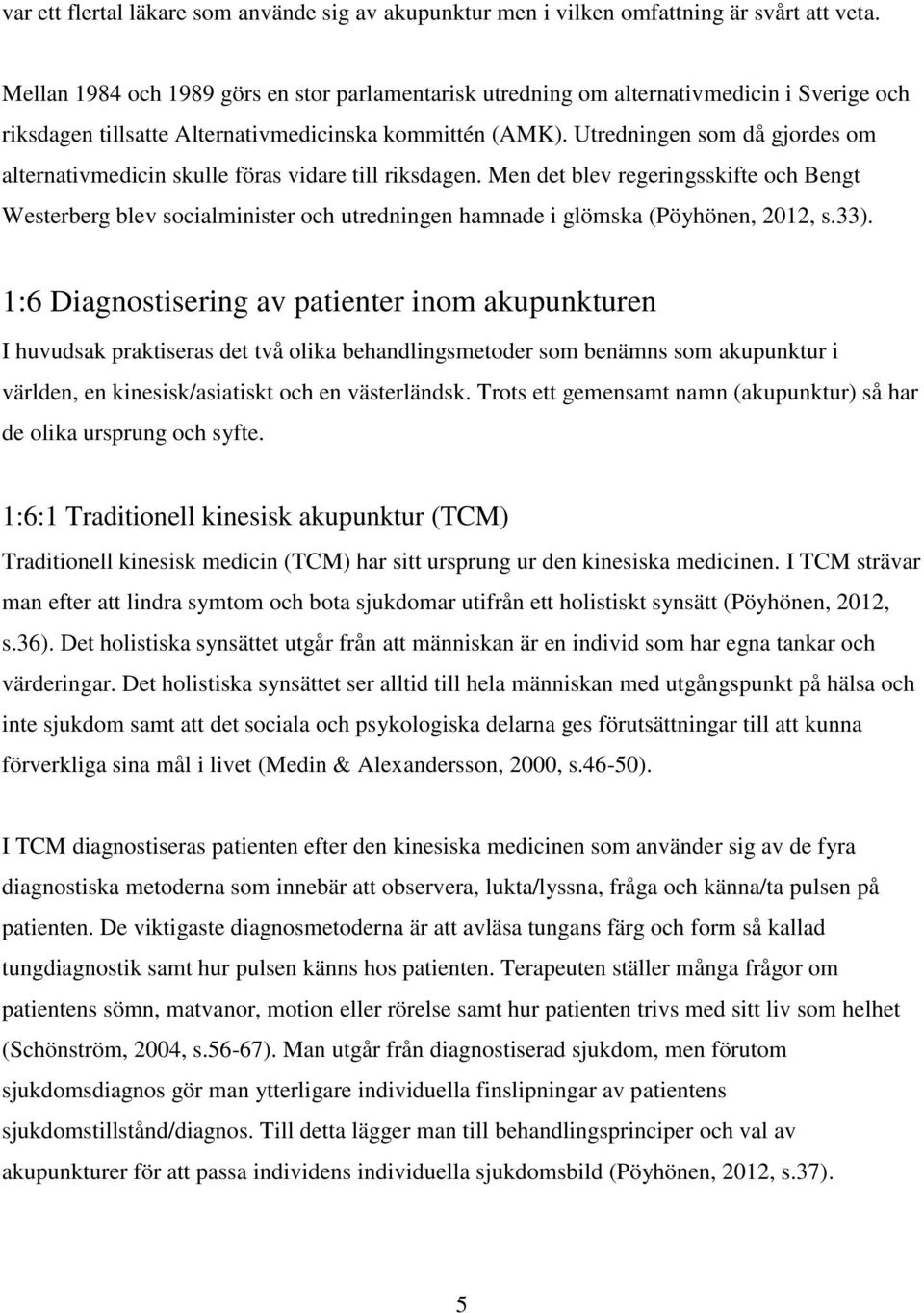 var ett flertal läkare som använde sig av akupunktur men i vilken omfattning är svårt att veta.

Mellan 1984 och 1989 görs en stor parlamentarisk utredning om alternativmedicin i Sverige och riksdagen tillsatte Alternativmedicinska kommittén (AMK). Utredningen som då gjordes om alternativmedicin skulle föras vidare till riksdagen. Men det blev regeringsskifte och Bengt Westerberg blev socialminister och utredningen hamnade i glömska (Pöyhönen, 2012, s.33).

1:6 Diagnostisering av patienter inom akupunkturen

I huvudsak praktiseras det två olika behandlingsmetoder som benämns som akupunktur i världen, en kinesisk/asiatiskt och en västerländsk. Trots ett gemensamt namn (akupunktur) så har de olika ursprung och syfte.

1:6:1 Traditionell kinesisk akupunktur (TCM)

Traditionell kinesisk medicin (TCM) har sitt ursprung ur den kinesiska medicinen. I TCM strävar man efter att lindra symtom och bota sjukdomar utifrån ett holistiskt synsätt (Pöyhönen, 2012, s.36). Det holistiska synsättet utgår från att människan är en individ som har egna tankar och värderingar. Det holistiska synsättet ser alltid till hela människan med utgångspunkt på hälsa och inte sjukdom samt att det sociala och psykologiska delarna ges förutsättningar till att kunna förverkliga sina mål i livet (Medin & Alexandersson, 2000, s.46-50).

I TCM diagnostiseras patienten efter den kinesiska medicinen som använder sig av de fyra diagnostiska metoderna som innebär att observera, lukta/lyssna, fråga och känna/ta pulsen på patienten. De viktigaste diagnosmetoderna är att avläsa tungans färg och form så kallad tungdiagnostik samt hur pulsen känns hos patienten. Terapeuten ställer många frågor om patientens sömn, matvanor, motion eller rörelse samt hur patienten trivs med sitt liv som helhet (Schönström, 2004, s.56-67). Man utgår från diagnostiserad sjukdom, men förutom sjukdomsdiagnos gör man ytterligare individuella finslipningar av patientens sjukdomstillstånd/diagnos. Till detta lägger man till behandlingsprinciper och val av akupunkturer för att passa individens individuella sjukdomsbild (Pöyhönen, 2012, s.37).

5